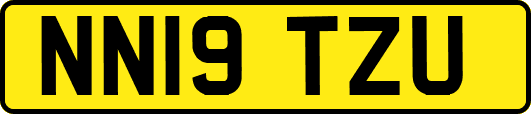 NN19 TZU